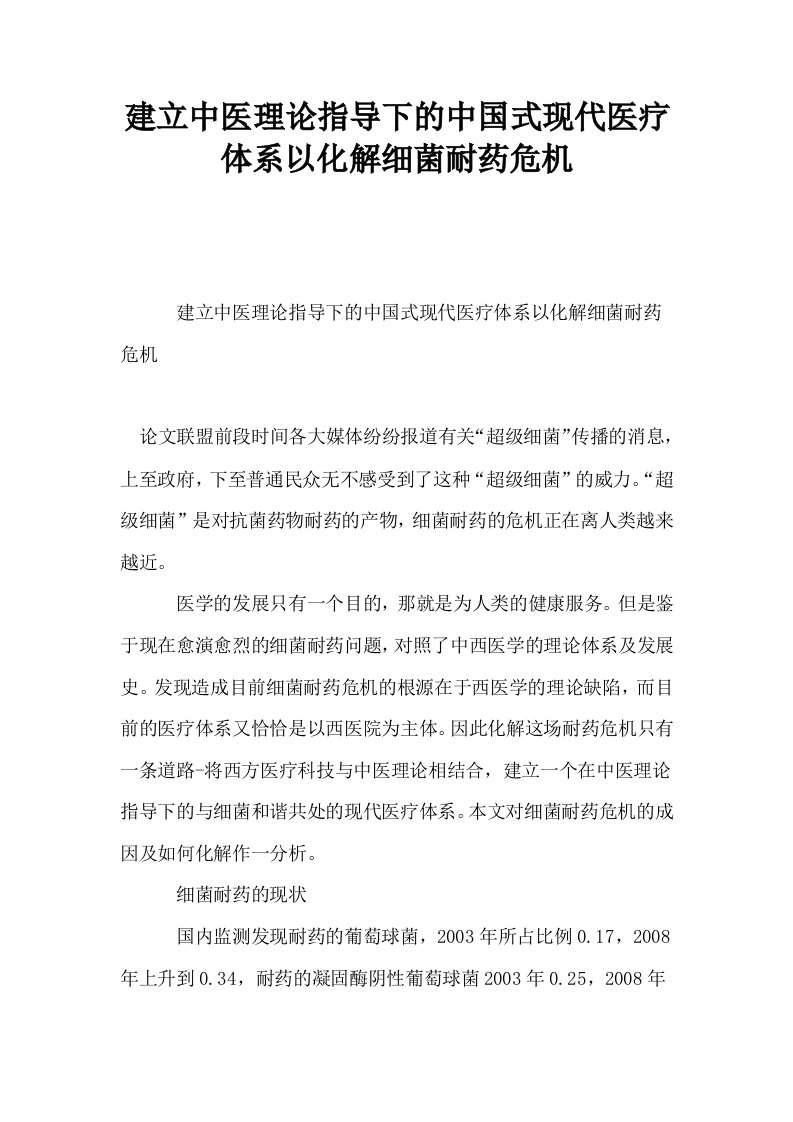 建立中医理论指导下的中国式现代医疗体系以化解细菌耐药危机

建立中医理论指导下的中国式现代医疗体系以化解细菌耐药危机

论文联盟前段时间各大媒体纷纷报道有关“超级细菌”传播的消息，上至政府，下至普通民众无不感受到了这种“超级细菌”的威力。“超级细菌”是对抗菌药物耐药的产物，细菌耐药的危机正在离人类越来越近。

医学的发展只有一个目的，那就是为人类的健康服务。但是鉴于现在愈演愈烈的细菌耐药问题，对照了中西医学的理论体系及发展史。发现造成目前细菌耐药危机的根源在于西医学的理论缺陷，而目前的医疗体系又恰恰是以西医院为主体。因此化解这场耐药危机只有一条道路-将西方医疗科技与中医理论相结合，建立一个在中医理论指导下的与细菌和谐共处的现代医疗体系。本文对细菌耐药危机的成因及如何化解作一分析。

细菌耐药的现状

国内监测发现耐药的葡萄球菌，2003年所占比例0.17，2008年上升到0.34，耐药的凝固酶阴性葡萄球菌2003年0.25，2008年